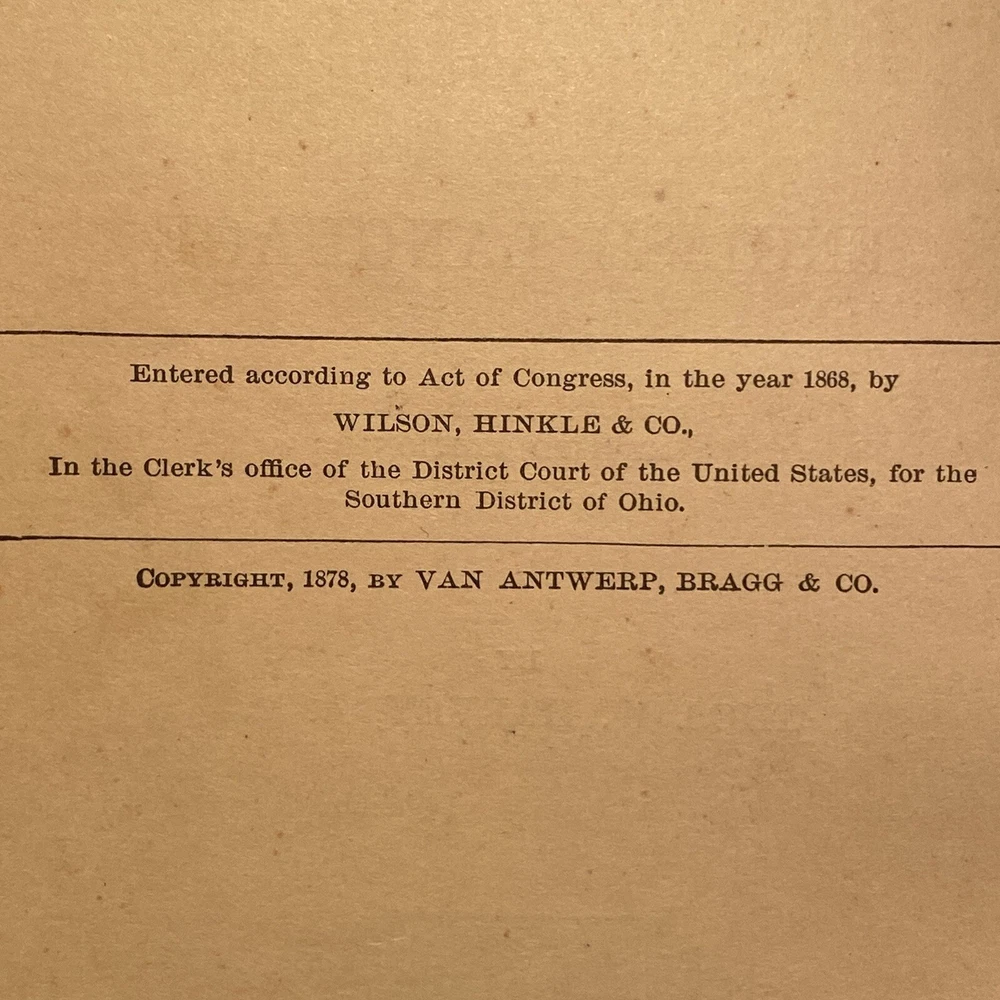 Entered according to Act of Congress, in the year 1868, by
WILSON, HINKLE & CO.,
In the Clerk's office of the District Court of the United States, for the Southern District of Ohio.

COPYRIGHT, 1878, BY VAN ANTWERP, BRAGG & CO.